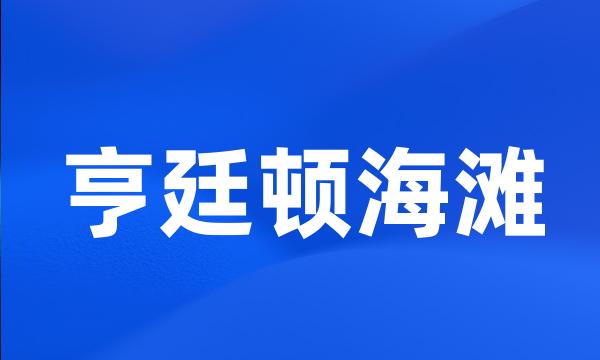 亨廷顿海滩